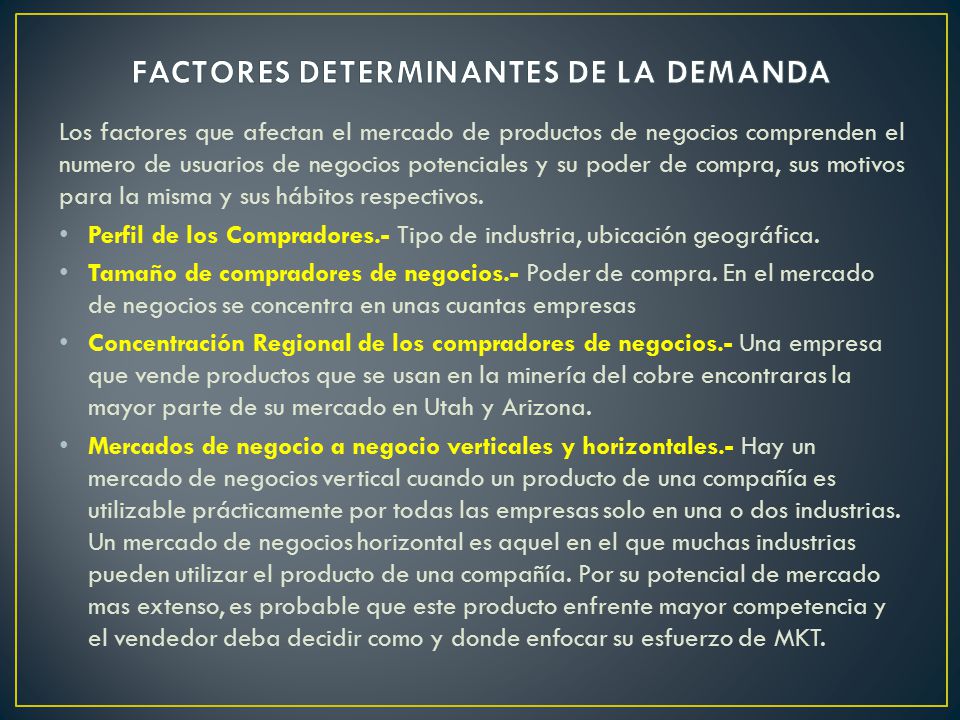 FACTORES DETERMINANTES DE LA DEMANDA

Los factores que afectan el mercado de productos de negocios comprenden el numero de usuarios de negocios potenciales y su poder de compra, sus motivos para la misma y sus hábitos respectivos.

• Perfil de los Compradores.- Tipo de industria, ubicación geográfica.
• Tamaño de compradores de negocios.- Poder de compra. En el mercado de negocios se concentra en unas cuantas empresas
• Concentración Regional de los compradores de negocios.- Una empresa que vende productos que se usan en la minería del cobre encontraras la mayor parte de su mercado en Utah y Arizona.
• Mercados de negocio a negocio verticales y horizontales.- Hay un mercado de negocios vertical cuando un producto de una compañía es utilizable prácticamente por todas las empresas solo en una o dos industrias. Un mercado de negocios horizontal es aquel en el que muchas industrias pueden utilizar el producto de una compañía. Por su potencial de mercado mas extenso, es probable que este producto enfrente mayor competencia y el vendedor deba decidir como y donde enfocar su esfuerzo de MKT.